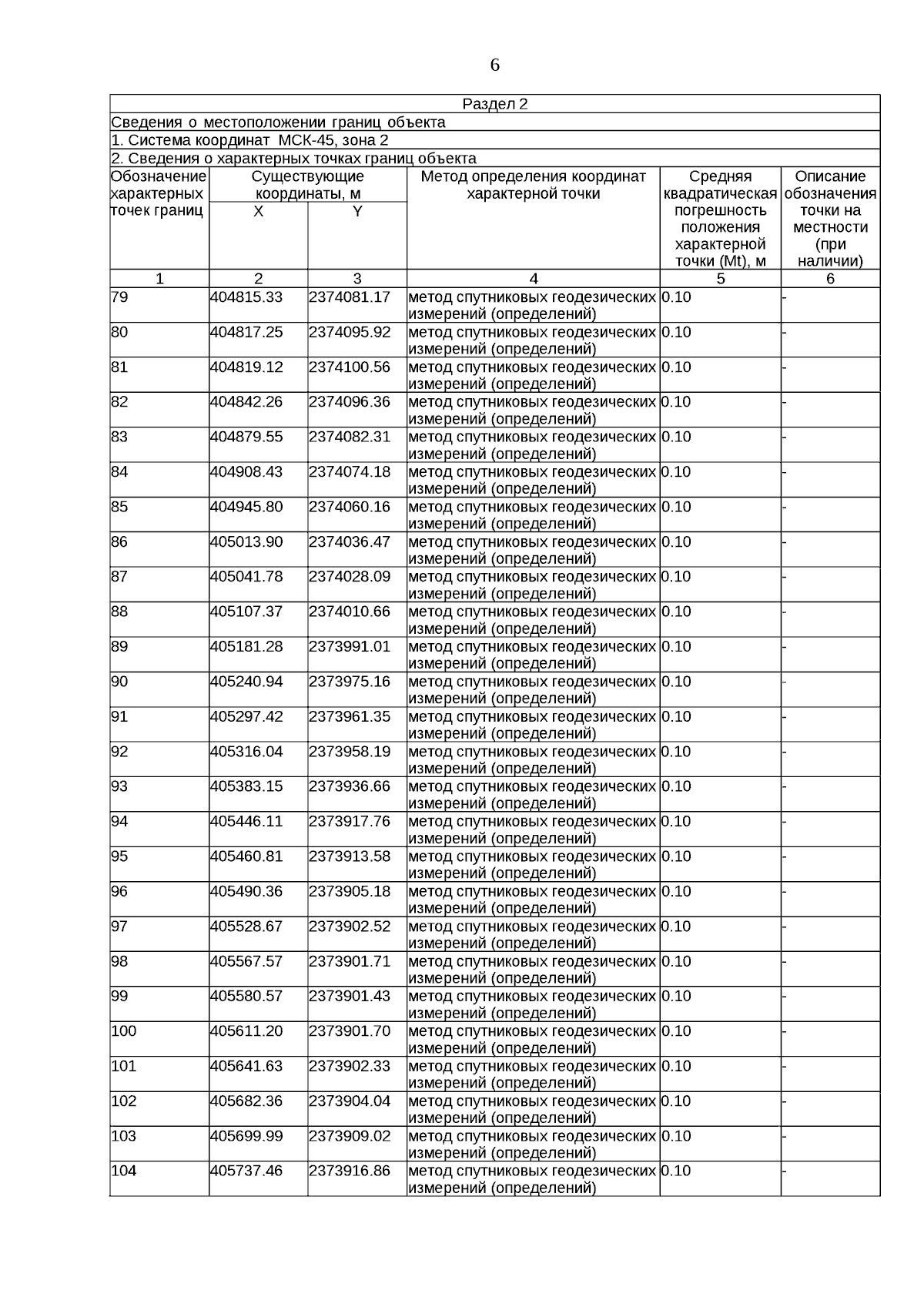 6

Раздел 2

Сведения о местоположении границ объекта

1. Система координат МСК-45, зона 2

2. Сведения о характерных точках границ объекта

| Обозначение характерных точек границ | Существующие координаты, м X | Существующие координаты, м Y | Метод определения координат характерной точки | Средняя квадратическая погрешность положения характерной точки (Mt), м | Описание обозначения точки на местности (при наличии) |
|---|---|---|---|---|---|
| 1 | 2 | 3 | 4 | 5 | 6 |
| 79 | 404815.33 | 2374081.17 | метод спутниковых геодезических измерений (определений) | 0.10 | - |
| 80 | 404817.25 | 2374095.92 | метод спутниковых геодезических измерений (определений) | 0.10 | - |
| 81 | 404819.12 | 2374100.56 | метод спутниковых геодезических измерений (определений) | 0.10 | - |
| 82 | 404842.26 | 2374096.36 | метод спутниковых геодезических измерений (определений) | 0.10 | - |
| 83 | 404879.55 | 2374082.31 | метод спутниковых геодезических измерений (определений) | 0.10 | - |
| 84 | 404908.43 | 2374074.18 | метод спутниковых геодезических измерений (определений) | 0.10 | - |
| 85 | 404945.80 | 2374060.16 | метод спутниковых геодезических измерений (определений) | 0.10 | - |
| 86 | 405013.90 | 2374036.47 | метод спутниковых геодезических измерений (определений) | 0.10 | - |
| 87 | 405041.78 | 2374028.09 | метод спутниковых геодезических измерений (определений) | 0.10 | - |
| 88 | 405107.37 | 2374010.66 | метод спутниковых геодезических измерений (определений) | 0.10 | - |
| 89 | 405181.28 | 2373991.01 | метод спутниковых геодезических измерений (определений) | 0.10 | - |
| 90 | 405240.94 | 2373975.16 | метод спутниковых геодезических измерений (определений) | 0.10 | - |
| 91 | 405297.42 | 2373961.35 | метод спутниковых геодезических измерений (определений) | 0.10 | - |
| 92 | 405316.04 | 2373958.19 | метод спутниковых геодезических измерений (определений) | 0.10 | - |
| 93 | 405383.15 | 2373936.66 | метод спутниковых геодезических измерений (определений) | 0.10 | - |
| 94 | 405446.11 | 2373917.76 | метод спутниковых геодезических измерений (определений) | 0.10 | - |
| 95 | 405460.81 | 2373913.58 | метод спутниковых геодезических измерений (определений) | 0.10 | - |
| 96 | 405490.36 | 2373905.18 | метод спутниковых геодезических измерений (определений) | 0.10 | - |
| 97 | 405528.67 | 2373902.52 | метод спутниковых геодезических измерений (определений) | 0.10 | - |
| 98 | 405567.57 | 2373901.71 | метод спутниковых геодезических измерений (определений) | 0.10 | - |
| 99 | 405580.57 | 2373901.43 | метод спутниковых геодезических измерений (определений) | 0.10 | - |
| 100 | 405611.20 | 2373901.70 | метод спутниковых геодезических измерений (определений) | 0.10 | - |
| 101 | 405641.63 | 2373902.33 | метод спутниковых геодезических измерений (определений) | 0.10 | - |
| 102 | 405682.36 | 2373904.04 | метод спутниковых геодезических измерений (определений) | 0.10 | - |
| 103 | 405699.99 | 2373909.02 | метод спутниковых геодезических измерений (определений) | 0.10 | - |
| 104 | 405737.46 | 2373916.86 | метод спутниковых геодезических измерений (определений) | 0.10 | - |